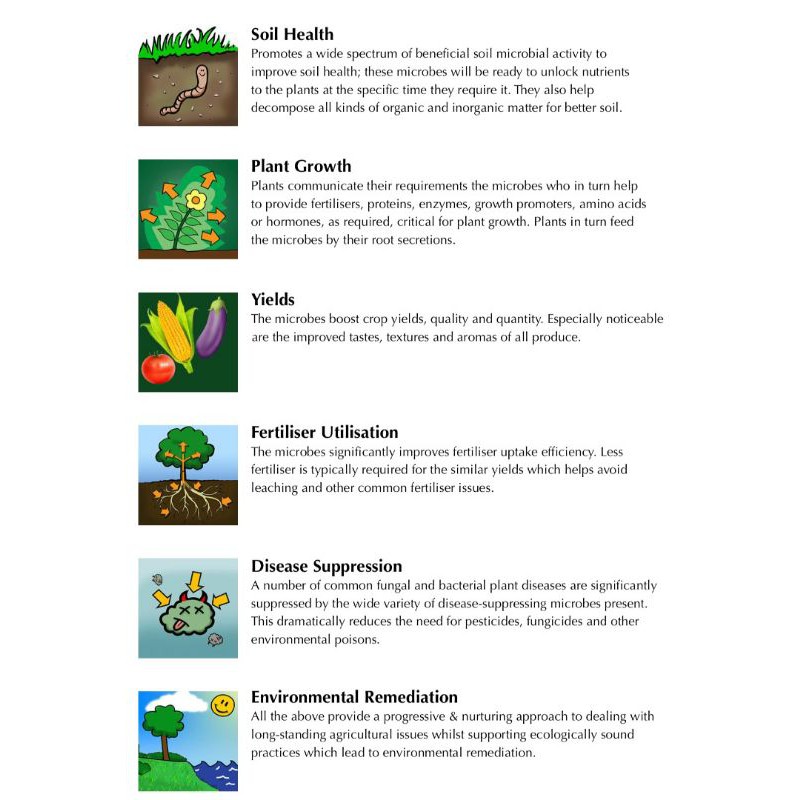 Soil Health
Promotes a wide spectrum of beneficial soil microbial activity to improve soil health; these microbes will be ready to unlock nutrients to the plants at the specific time they require it. They also help decompose all kinds of organic and inorganic matter for better soil.

Plant Growth
Plants communicate their requirements the microbes who in turn help to provide fertilisers, proteins, enzymes, growth promoters, amino acids or hormones, as required, critical for plant growth. Plants in turn feed the microbes by their root secretions.

Yields
The microbes boost crop yields, quality and quantity. Especially noticeable are the improved tastes, textures and aromas of all produce.

Fertiliser Utilisation
The microbes significantly improves fertiliser uptake efficiency. Less fertiliser is typically required for the similar yields which helps avoid leaching and other common fertiliser issues.

Disease Suppression
A number of common fungal and bacterial plant diseases are significantly suppressed by the wide variety of disease-suppressing microbes present. This dramatically reduces the need for pesticides, fungicides and other environmental poisons.

Environmental Remediation
All the above provide a progressive & nurturing approach to dealing with long-standing agricultural issues whilst supporting ecologically sound practices which lead to environmental remediation.